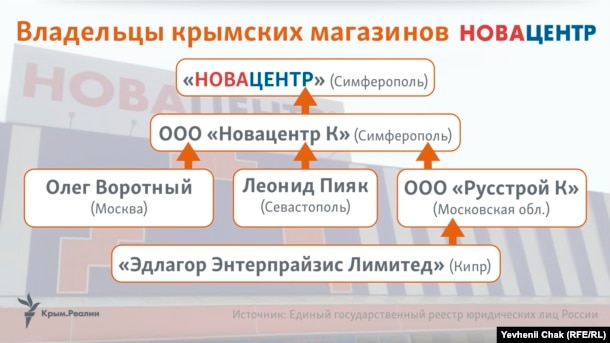 Владельцы крымских магазинов НОВАЦЕНТР

«НОВАЦЕНТР» (Симферополь)

ООО «Новацентр К» (Симферополь)

Олег Воротный (Москва)

Леонид Пияк (Севастополь)

ООО «Русстрой К» (Московская обл.)

«Эдлагор Энтерпрайзис Лимитед» (Кипр)

Крым.Реалии

Источник: Единый государственный реестр юридических лиц России

Yevhenii Chak (RFE/RL)